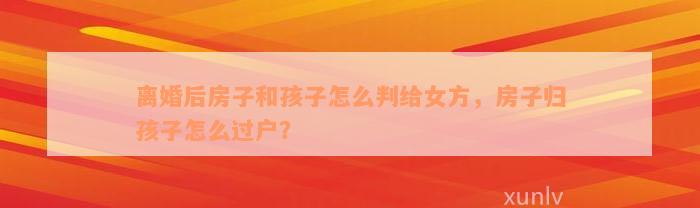 离婚后房子和孩子怎么判给女方，房子归孩子怎么过户？

xunlv